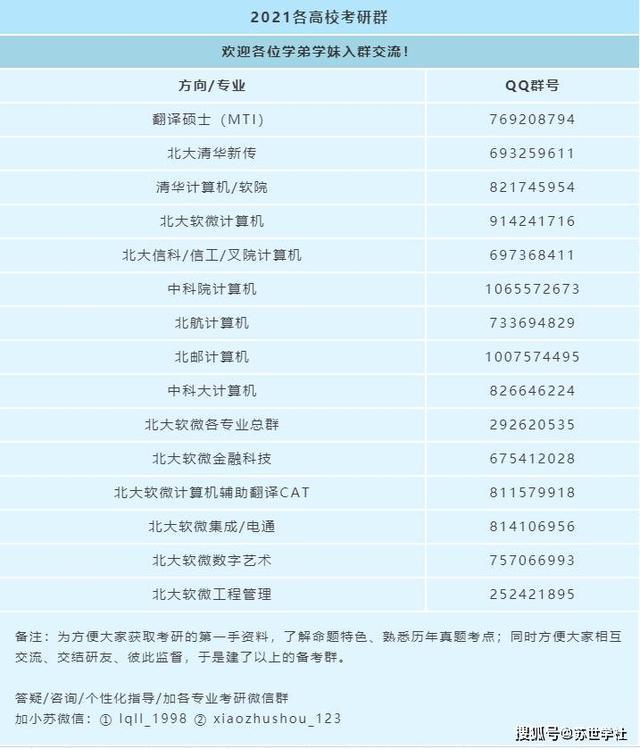 2021各高校考研群

欢迎各位学弟学妹入群交流！

| 方向/专业 | QQ群号 |
|---|---|
| 翻译硕士（MTI） | 769208794 |
| 北大清华新传 | 693259611 |
| 清华计算机/软院 | 821745954 |
| 北大软微计算机 | 914241716 |
| 北大信科/信工/叉院计算机 | 697368411 |
| 中科院计算机 | 1065572673 |
| 北航计算机 | 733694829 |
| 北邮计算机 | 1007574495 |
| 中科大计算机 | 826646224 |
| 北大软微各专业总群 | 292620535 |
| 北大软微金融科技 | 675412028 |
| 北大软微计算机辅助翻译CAT | 811579918 |
| 北大软微集成/电通 | 814106956 |
| 北大软微数字艺术 | 757066993 |
| 北大软微工程管理 | 252421895 |

备注：为方便大家获取考研的第一手资料，了解命题特色、熟悉历年真题考点；同时方便大家相互交流、交结研友、彼此监督，于是建了以上的备考群。

答疑/咨询/个性化指导/加各专业考研微信群
加小苏微信：① lqll_1998 ② xiaozhushou_123

搜狐号@苏世学社